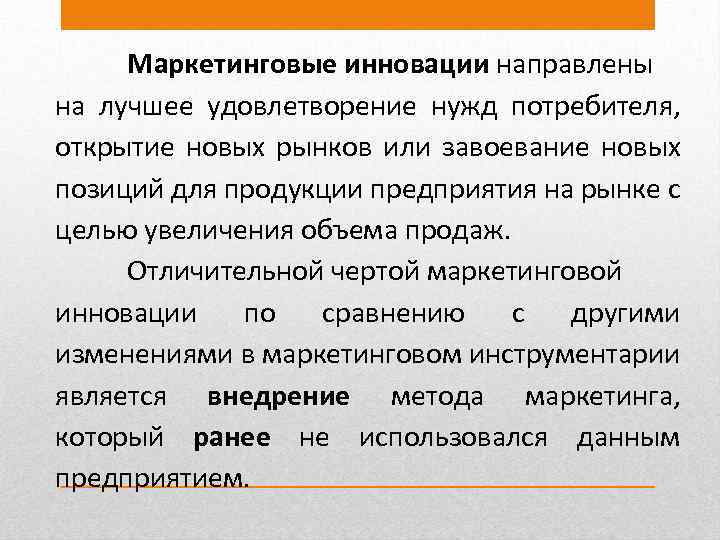 Маркетинговые инновации направлены на лучшее удовлетворение нужд потребителя, открытие новых рынков или завоевание новых позиций для продукции предприятия на рынке с целью увеличения объема продаж.

Отличительной чертой маркетинговой инновации по сравнению с другими изменениями в маркетинговом инструментарии является внедрение метода маркетинга, который ранее не использовался данным предприятием.